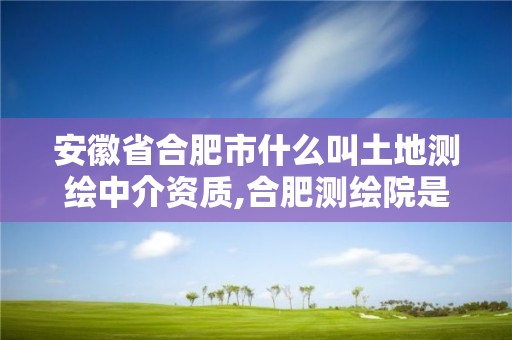 安徽省合肥市什么叫土地测绘中介资质,合肥测绘院是